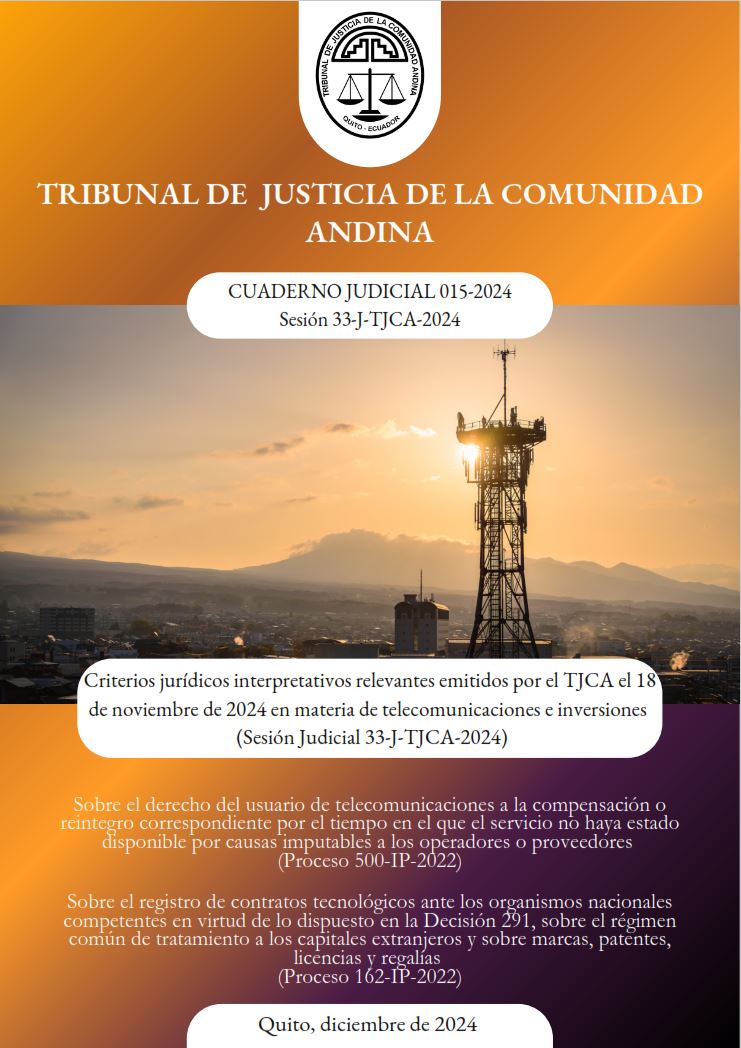 TRIBUNAL DE JUSTICIA DE LA COMUNIDAD ANDINA
QUITO - ECUADOR

TRIBUNAL DE JUSTICIA DE LA COMUNIDAD ANDINA

CUADERNO JUDICIAL 015-2024
Sesión 33-J-TJCA-2024

Criterios jurídicos interpretativos relevantes emitidos por el TJCA el 18 de noviembre de 2024 en materia de telecomunicaciones e inversiones (Sesión Judicial 33-J-TJCA-2024)

Sobre el derecho del usuario de telecomunicaciones a la compensación o reintegro correspondiente por el tiempo en el que el servicio no haya estado disponible por causas imputables a los operadores o proveedores (Proceso 500-IP-2022)

Sobre el registro de contratos tecnológicos ante los organismos nacionales competentes en virtud de lo dispuesto en la Decisión 291, sobre el régimen común de tratamiento a los capitales extranjeros y sobre marcas, patentes, licencias y regalías (Proceso 162-IP-2022)

Quito, diciembre de 2024